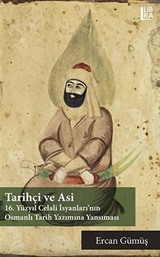 LIBRA

Tarihçi ve Asi
16. Yüzyıl Celali İsyanları'nın Osmanlı Tarih Yazımına Yansıması

Ercan Gümüş